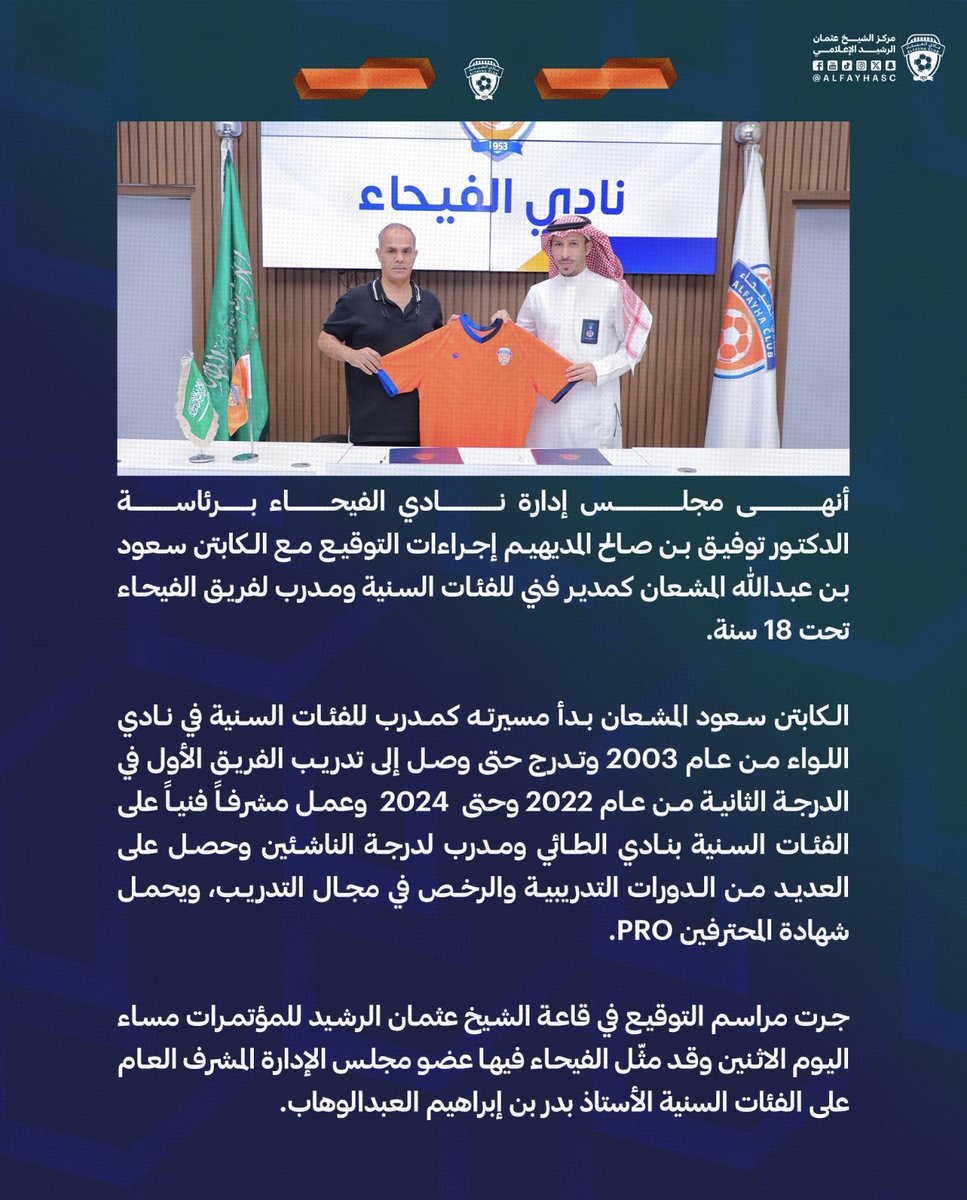 مركز الشيخ عثمان الرشيد الإعلامي
@ALFAYHASC

1953
نادي الفيحاء
ALFAYHA CLUB

أنهى مجلس إدارة نادي الفيحاء برئاسة الدكتور توفيق بن صالح المديهيم إجراءات التوقيع مع الكابتن سعود بن عبدالله المشعان كمدير فني للفئات السنية ومدرب لفريق الفيحاء تحت 18 سنة.

الكابتن سعود المشعان بدأ مسيرته كمدرب للفئات السنية في نادي اللواء من عام 2003 وتدرج حتى وصل إلى تدريب الفريق الأول في الدرجة الثانية من عام 2022 وحتى 2024 وعمل مشرفاً فنياً على الفئات السنية بنادي الطائي ومدرب لدرجة الناشئين وحصل على العديد من الدورات التدريبية والرخص في مجال التدريب، ويحمل شهادة المحترفين PRO.

جرت مراسم التوقيع في قاعة الشيخ عثمان الرشيد للمؤتمرات مساء اليوم الاثنين وقد مثّل الفيحاء فيها عضو مجلس الإدارة المشرف العام على الفئات السنية الأستاذ بدر بن إبراهيم العبدالوهاب.